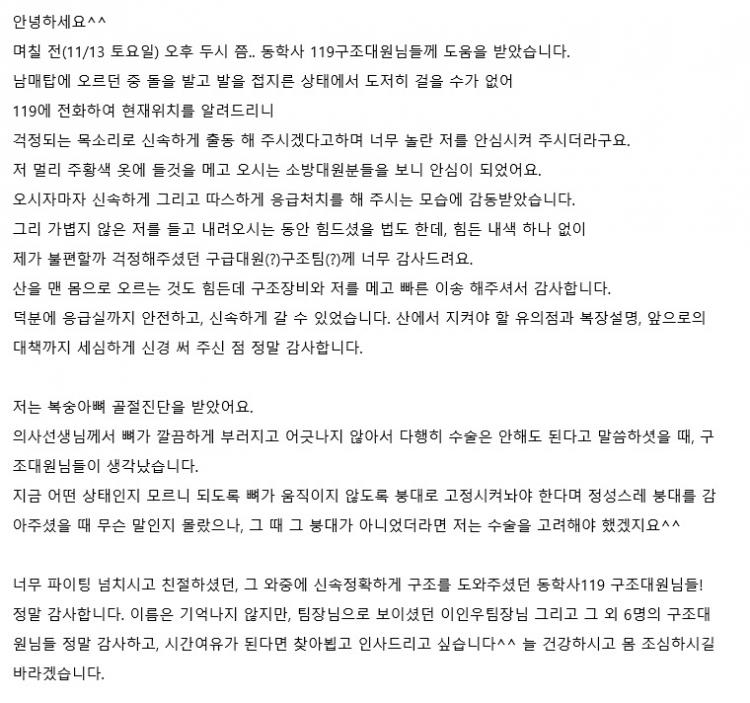 안녕하세요^^
며칠 전(11/13 토요일) 오후 두시 쯤.. 동학사 119구조대원님들께 도움을 받았습니다.
남매탑에 오르던 중 돌을 밟고 발을 접지른 상태에서 도저히 걸을 수가 없어
119에 전화하여 현재위치를 알려드리니
걱정되는 목소리로 신속하게 출동 해 주시겠다고하며 너무 놀란 저를 안심시켜 주시더라구요.
저 멀리 주황색 옷에 들것을 메고 오시는 소방대원분들을 보니 안심이 되었어요.
오시자마자 신속하게 그리고 따스하게 응급처치를 해 주시는 모습에 감동받았습니다.
그리 가볍지 않은 저를 들고 내려오시는 동안 힘드셨을 법도 한데, 힘든 내색 하나 없이
제가 불편할까 걱정해주셨던 구급대원(?)구조팀(?)께 너무 감사드려요.
산을 맨 몸으로 오르는 것도 힘든데 구조장비와 저를 메고 빠른 이송 해주셔서 감사합니다.
덕분에 응급실까지 안전하고, 신속하게 갈 수 있었습니다. 산에서 지켜야 할 유의점과 복장설명, 앞으로의 대책까지 세심하게 신경 써 주신 점 정말 감사합니다.

저는 복숭아뼈 골절진단을 받았어요.
의사선생님께서 뼈가 깔끔하게 부러지고 어긋나지 않아서 다행히 수술은 안해도 된다고 말씀하셧을 때, 구조대원님들이 생각났습니다.
지금 어떤 상태인지 모르니 되도록 뼈가 움직이지 않도록 붕대로 고정시켜놔야 한다며 정성스레 붕대를 감아주셨을 때 무슨 말인지 몰랐으나, 그 때 그 붕대가 아니었더라면 저는 수술을 고려해야 했겠지요^^

너무 파이팅 넘치시고 친절하셨던, 그 와중에 신속정확하게 구조를 도와주셨던 동학사119 구조대원님들!
정말 감사합니다. 이름은 기억나지 않지만, 팀장님으로 보이셨던 이인우팀장님 그리고 그 외 6명의 구조대원님들 정말 감사하고, 시간여유가 된다면 찾아뵙고 인사드리고 싶습니다^^ 늘 건강하시고 몸 조심하시길 바라겠습니다.